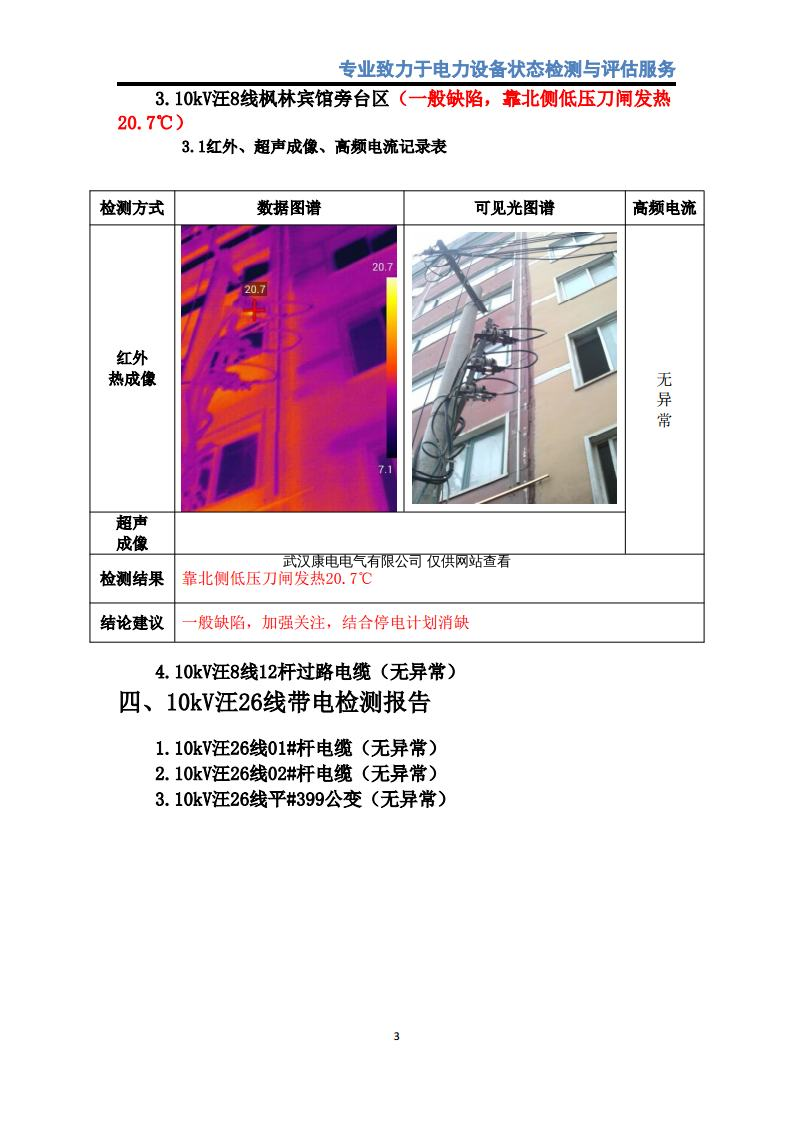 专业致力于电力设备状态检测与评估服务

3.10kV汪8线枫林宾馆旁台区（一般缺陷，靠北侧低压刀闸发热20.7℃）

3.1红外、超声成像、高频电流记录表

| 检测方式 | 数据图谱 | 可见光图谱 | 高频电流 |
|---|---|---|---|
| 红外热成像 | 20.7 20.7 7.1 |  | 无异常 |
| 超声成像 |  |  |  |
| 检测结果 | 靠北侧低压刀闸发热20.7℃ |  |  |
| 结论建议 | 一般缺陷，加强关注，结合停电计划消缺 |  |  |

4.10kV汪8线12杆过路电缆（无异常）

四、10kV汪26线带电检测报告

1.10kV汪26线01#杆电缆（无异常）
2.10kV汪26线02#杆电缆（无异常）
3.10kV汪26线平#399公变（无异常）

3

武汉康电电气有限公司 仅供网站查看